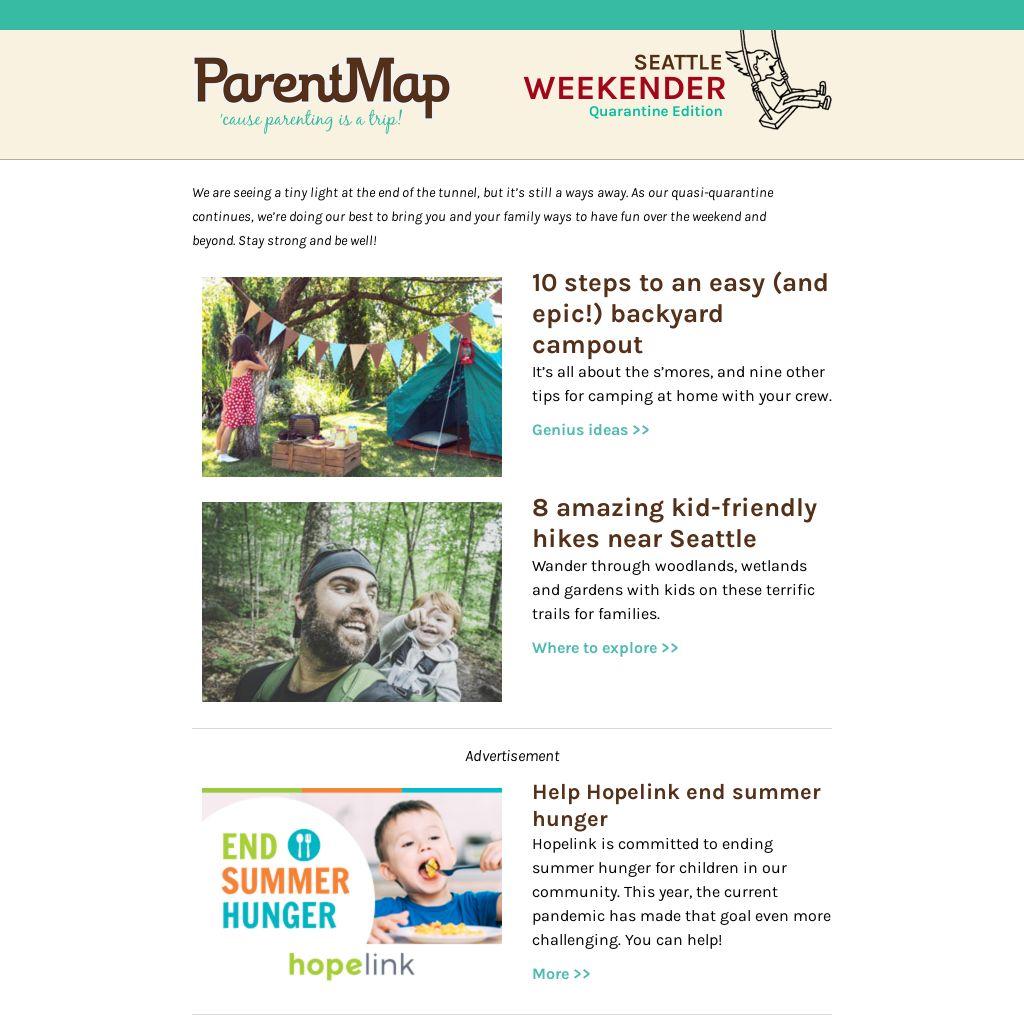 ParentMap
'cause parenting is a trip!

SEATTLE
WEEKENDER
Quarantine Edition

We are seeing a tiny light at the end of the tunnel, but it's still a ways away. As our quasi-quarantine continues, we're doing our best to bring you and your family ways to have fun over the weekend and beyond. Stay strong and be well!

10 steps to an easy (and epic!) backyard campout

It's all about the s'mores, and nine other tips for camping at home with your crew.

Genius ideas >>

8 amazing kid-friendly hikes near Seattle

Wander through woodlands, wetlands and gardens with kids on these terrific trails for families.

Where to explore >>

Advertisement

END SUMMER HUNGER
hopelink

Help Hopelink end summer hunger

Hopelink is committed to ending summer hunger for children in our community. This year, the current pandemic has made that goal even more challenging. You can help!

More >>